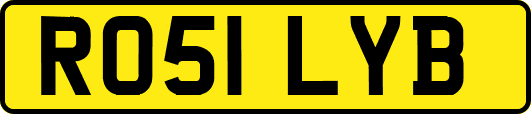 RO51 LYB